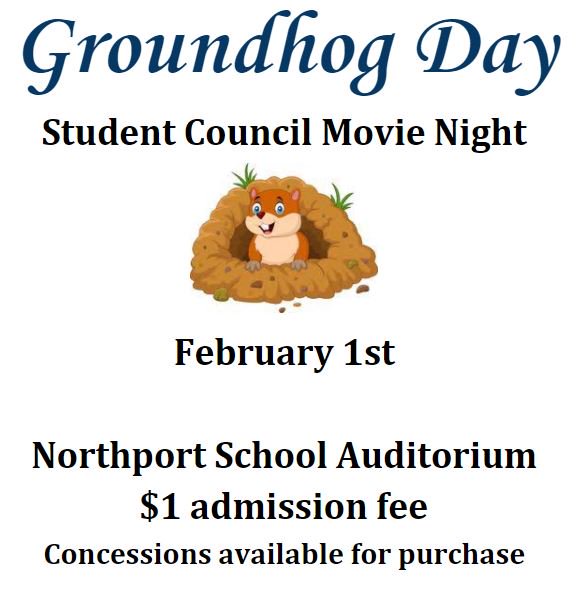 Groundhog Day

Student Council Movie Night

February 1st

Northport School Auditorium
\$1 admission fee
Concessions available for purchase